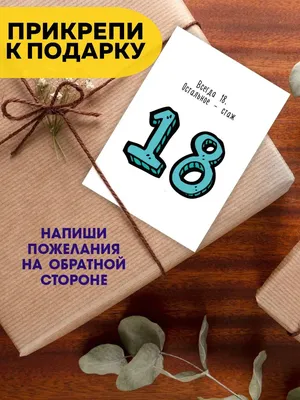 ПРИКРЕПИ К ПОДАРКУ

Всегда 18. Остальное - стаж

18

НАПИШИ ПОЖЕЛАНИЯ НА ОБРАТНОЙ СТОРОНЕ